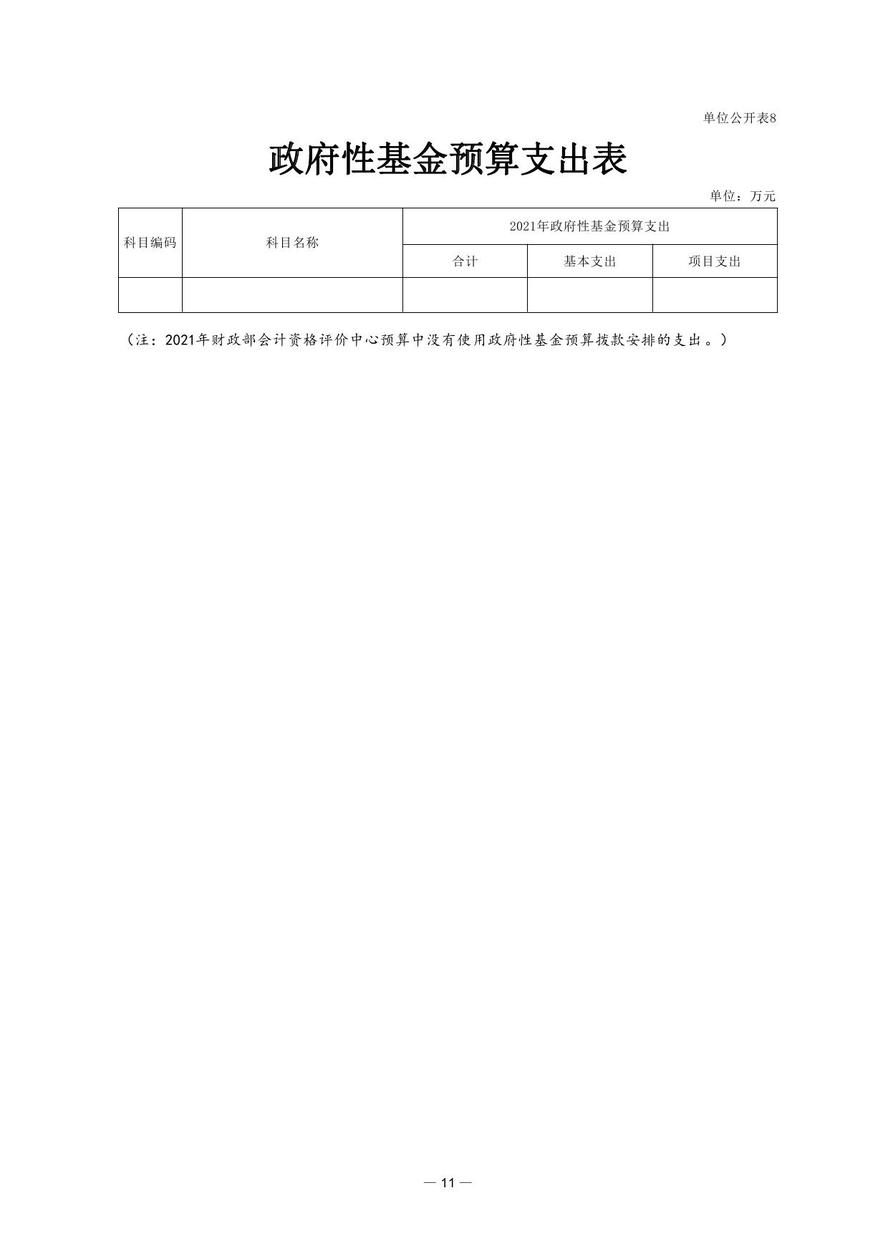 单位公开表8

政府性基金预算支出表

单位：万元

| 科目编码 | 科目名称 | 2021年政府性基金预算支出 | | |
|---|---|---|---|---|
| | | 合计 | 基本支出 | 项目支出 |
| | | | | |

（注：2021年财政部会计资格评价中心预算中没有使用政府性基金预算拨款安排的支出。）

— 11 —